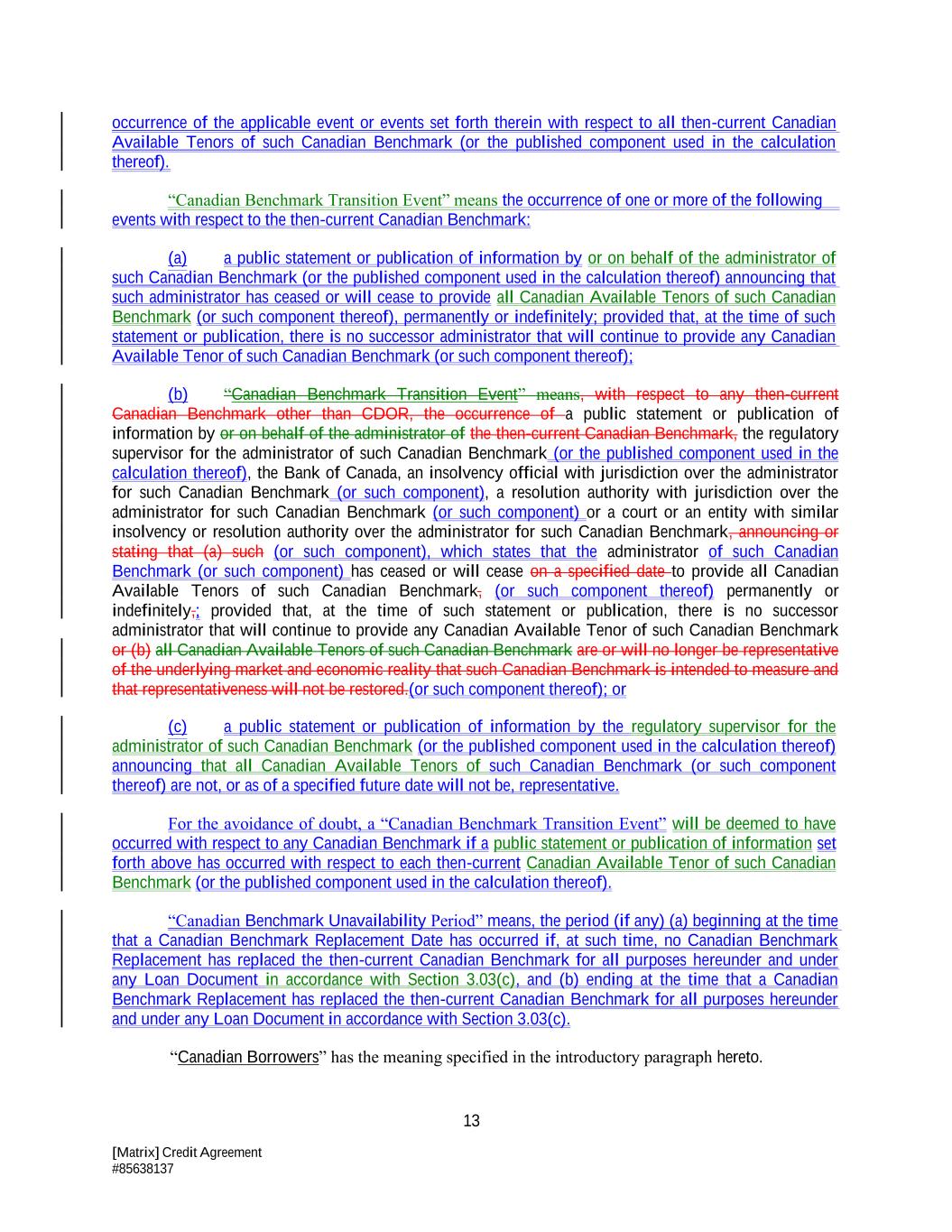 occurrence of the applicable event or events set forth therein with respect to all then-current Canadian Available Tenors of such Canadian Benchmark (or the published component used in the calculation thereof).

“Canadian Benchmark Transition Event” means the occurrence of one or more of the following events with respect to the then-current Canadian Benchmark:

(a) a public statement or publication of information by or on behalf of the administrator of such Canadian Benchmark (or the published component used in the calculation thereof) announcing that such administrator has ceased or will cease to provide all Canadian Available Tenors of such Canadian Benchmark (or such component thereof), permanently or indefinitely; provided that, at the time of such statement or publication, there is no successor administrator that will continue to provide any Canadian Available Tenor of such Canadian Benchmark (or such component thereof);

(b) “Canadian Benchmark Transition Event” means, with respect to any then-current Canadian Benchmark other than CDOR, the occurrence of a public statement or publication of information by or on behalf of the administrator of the then-current Canadian Benchmark, the regulatory supervisor for the administrator of such Canadian Benchmark (or the published component used in the calculation thereof), the Bank of Canada, an insolvency official with jurisdiction over the administrator for such Canadian Benchmark (or such component), a resolution authority with jurisdiction over the administrator for such Canadian Benchmark (or such component) or a court or an entity with similar insolvency or resolution authority over the administrator for such Canadian Benchmark, announcing or stating that (a) such (or such component), which states that the administrator of such Canadian Benchmark (or such component) has ceased or will cease on a specified date to provide all Canadian Available Tenors of such Canadian Benchmark, (or such component thereof) permanently or indefinitely,; provided that, at the time of such statement or publication, there is no successor administrator that will continue to provide any Canadian Available Tenor of such Canadian Benchmark or (b) all Canadian Available Tenors of such Canadian Benchmark are or will no longer be representative of the underlying market and economic reality that such Canadian Benchmark is intended to measure and that representativeness will not be restored.(or such component thereof); or

(c) a public statement or publication of information by the regulatory supervisor for the administrator of such Canadian Benchmark (or the published component used in the calculation thereof) announcing that all Canadian Available Tenors of such Canadian Benchmark (or such component thereof) are not, or as of a specified future date will not be, representative.

For the avoidance of doubt, a “Canadian Benchmark Transition Event” will be deemed to have occurred with respect to any Canadian Benchmark if a public statement or publication of information set forth above has occurred with respect to each then-current Canadian Available Tenor of such Canadian Benchmark (or the published component used in the calculation thereof).

“Canadian Benchmark Unavailability Period” means, the period (if any) (a) beginning at the time that a Canadian Benchmark Replacement Date has occurred if, at such time, no Canadian Benchmark Replacement has replaced the then-current Canadian Benchmark for all purposes hereunder and under any Loan Document in accordance with Section 3.03(c), and (b) ending at the time that a Canadian Benchmark Replacement has replaced the then-current Canadian Benchmark for all purposes hereunder and under any Loan Document in accordance with Section 3.03(c).

“Canadian Borrowers” has the meaning specified in the introductory paragraph hereto.

13

[Matrix] Credit Agreement
#85638137